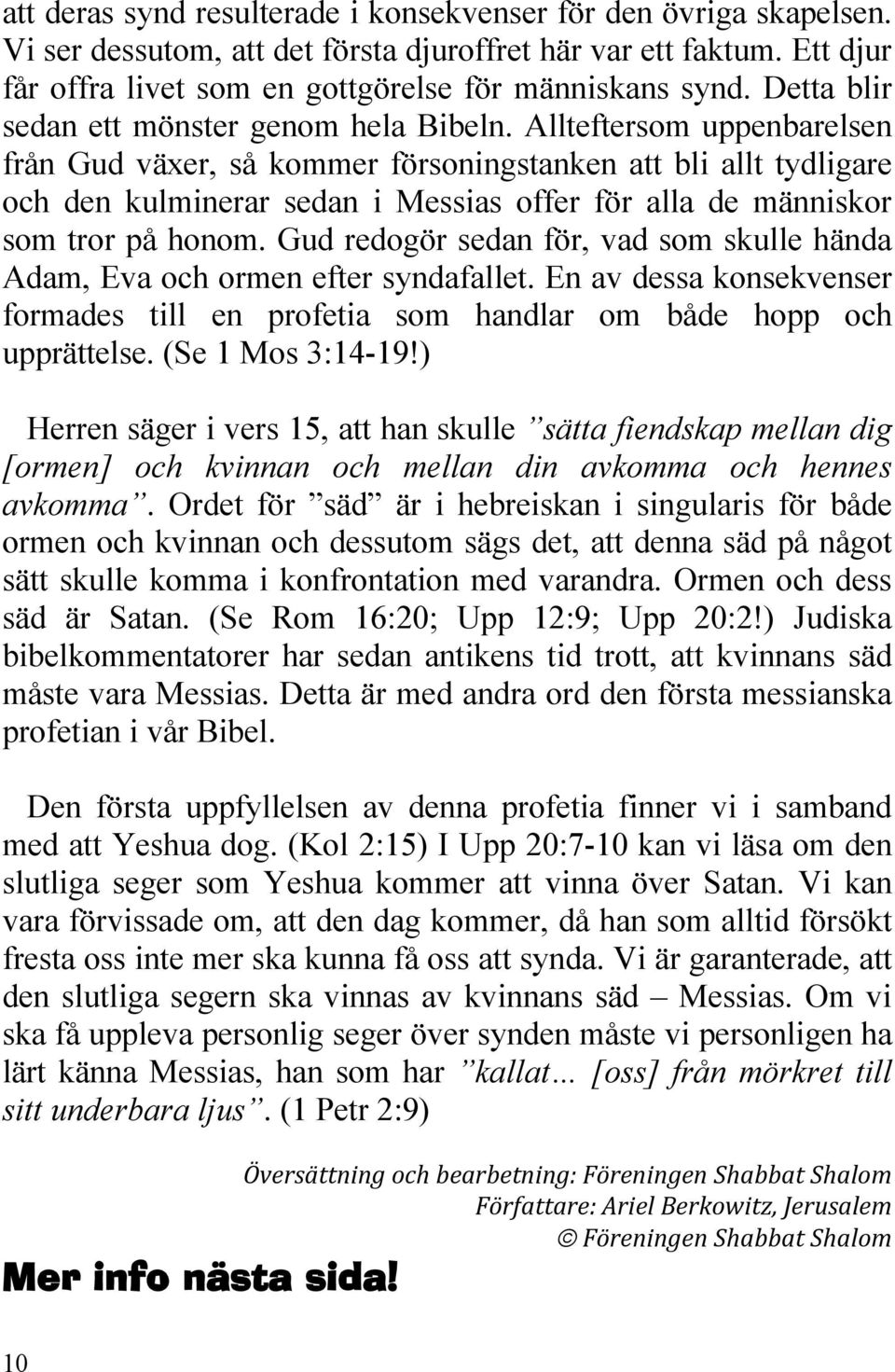 att deras synd resulterade i konsekvenser för den övriga skapelsen. Vi ser dessutom, att det första djuroffret här var ett faktum. Ett djur får offra livet som en gottgörelse för människans synd. Detta blir sedan ett mönster genom hela Bibeln. Allteftersom uppenbarelsen från Gud växer, så kommer försoningstanken att bli allt tydligare och den kulminerar sedan i Messias offer för alla de människor som tror på honom. Gud redogör sedan för, vad som skulle hända Adam, Eva och ormen efter syndafallet. En av dessa konsekvenser formades till en profetia som handlar om både hopp och upprättelse. (Se 1 Mos 3:14-19!)

Herren säger i vers 15, att han skulle ”sätta fiendskap mellan dig [ormen] och kvinnan och mellan din avkomma och hennes avkomma”. Ordet för ”säd” är i hebreiskan i singularis för både ormen och kvinnan och dessutom sägs det, att denna säd på något sätt skulle komma i konfrontation med varandra. Ormen och dess säd är Satan. (Se Rom 16:20; Upp 12:9; Upp 20:2!) Judiska bibelkommentatorer har sedan antikens tid trott, att kvinnans säd måste vara Messias. Detta är med andra ord den första messianska profetian i vår Bibel.

Den första uppfyllelsen av denna profetia finner vi i samband med att Yeshua dog. (Kol 2:15) I Upp 20:7-10 kan vi läsa om den slutliga seger som Yeshua kommer att vinna över Satan. Vi kan vara förvissade om, att den dag kommer, då han som alltid försökt fresta oss inte mer ska kunna få oss att synda. Vi är garanterade, att den slutliga segern ska vinnas av kvinnans säd – Messias. Om vi ska få uppleva personlig seger över synden måste vi personligen ha lärt känna Messias, han som har ”kallat… [oss] från mörkret till sitt underbara ljus”. (1 Petr 2:9)

Översättning och bearbetning: Föreningen Shabbat Shalom
Författare: Ariel Berkowitz, Jerusalem
© Föreningen Shabbat Shalom

Mer info nästa sida!

10